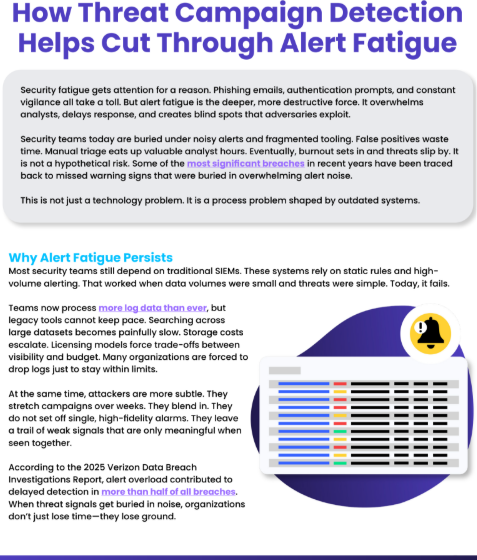 How Threat Campaign Detection Helps Cut Through Alert Fatigue

Security fatigue gets attention for a reason. Phishing emails, authentication prompts, and constant vigilance all take a toll. But alert fatigue is the deeper, more destructive force. It overwhelms analysts, delays response, and creates blind spots that adversaries exploit.

Security teams today are buried under noisy alerts and fragmented tooling. False positives waste time. Manual triage eats up valuable analyst hours. Eventually, burnout sets in and threats slip by. It is not a hypothetical risk. Some of the most significant breaches in recent years have been traced back to missed warning signs that were buried in overwhelming alert noise.

This is not just a technology problem. It is a process problem shaped by outdated systems.

Why Alert Fatigue Persists

Most security teams still depend on traditional SIEMs. These systems rely on static rules and high-volume alerting. That worked when data volumes were small and threats were simple. Today, it fails.

Teams now process more log data than ever, but legacy tools cannot keep pace. Searching across large datasets becomes painfully slow. Storage costs escalate. Licensing models force trade-offs between visibility and budget. Many organizations are forced to drop logs just to stay within limits.

At the same time, attackers are more subtle. They stretch campaigns over weeks. They blend in. They do not set off single, high-fidelity alarms. They leave a trail of weak signals that are only meaningful when seen together.

According to the 2025 Verizon Data Breach Investigations Report, alert overload contributed to delayed detection in more than half of all breaches. When threat signals get buried in noise, organizations don't just lose time—they lose ground.